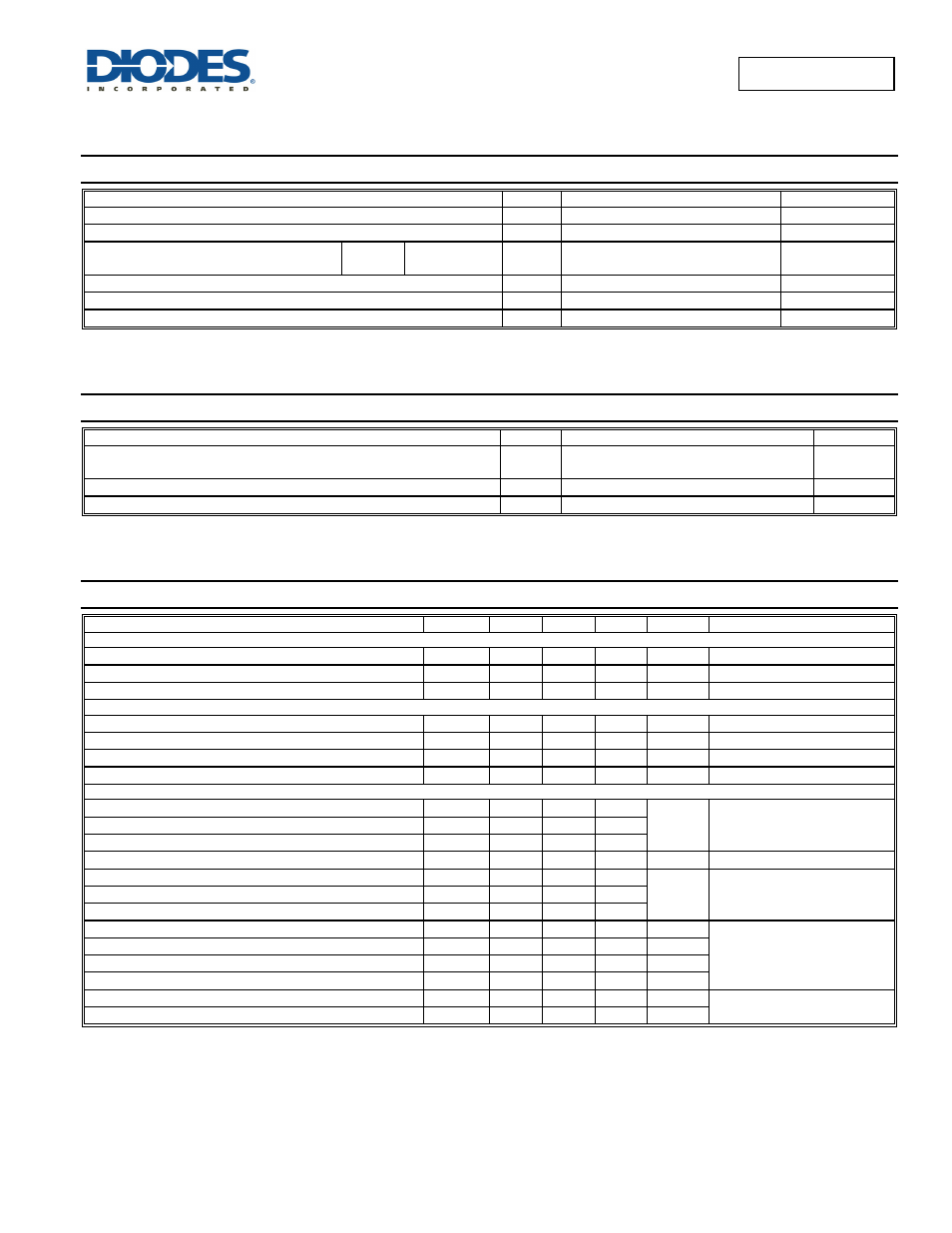 DIODES
INCORPORATED